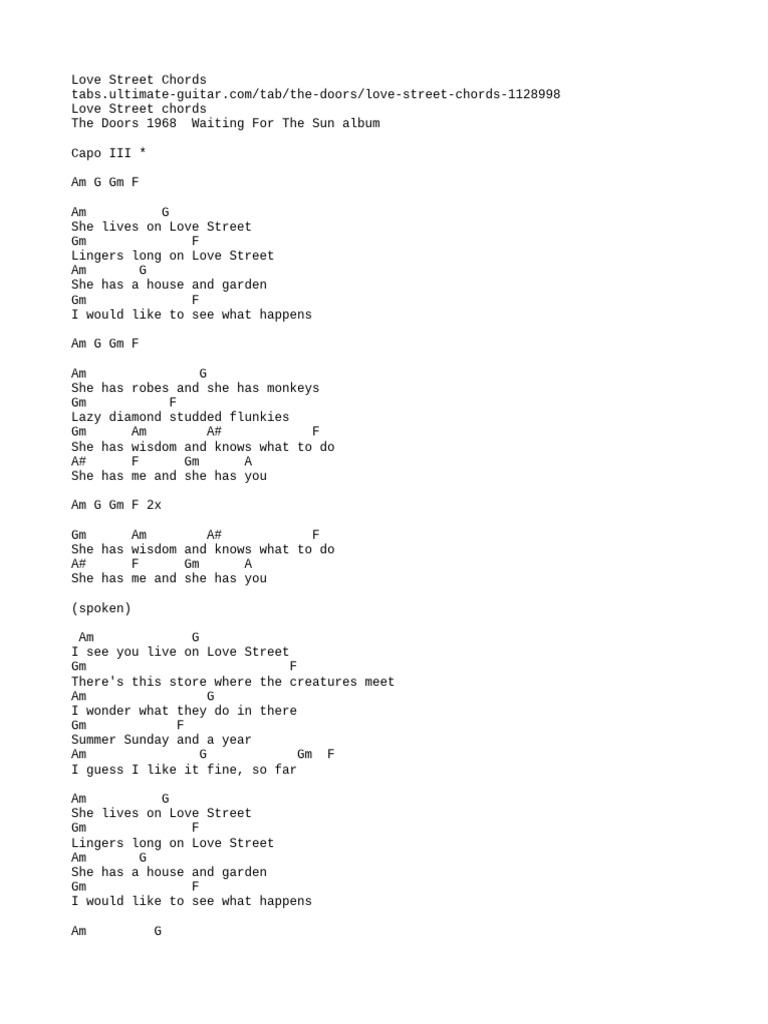 Love Street Chords
tabs.ultimate-guitar.com/tab/the-doors/love-street-chords-1128998
Love Street chords
The Doors 1968  Waiting For The Sun album

Capo III *

Am G Gm F

Am          G
She lives on Love Street
Gm              F
Lingers long on Love Street
Am       G
She has a house and garden
Gm              F
I would like to see what happens

Am G Gm F

Am                G
She has robes and she has monkeys
Gm           F
Lazy diamond studded flunkies
Gm       Am        A#            F
She has wisdom and knows what to do
A#       F      Gm      A
She has me and she has you

Am G Gm F 2x

Gm       Am        A#            F
She has wisdom and knows what to do
A#       F      Gm      A
She has me and she has you

(spoken)

 Am             G
I see you live on Love Street
Gm                            F
There's this store where the creatures meet
Am                  G
I wonder what they do in there
Gm             F
Summer Sunday and a year
Am                G            Gm  F
I guess I like it fine, so far

Am          G
She lives on Love Street
Gm              F
Lingers long on Love Street
Am       G
She has a house and garden
Gm              F
I would like to see what happens

Am         G